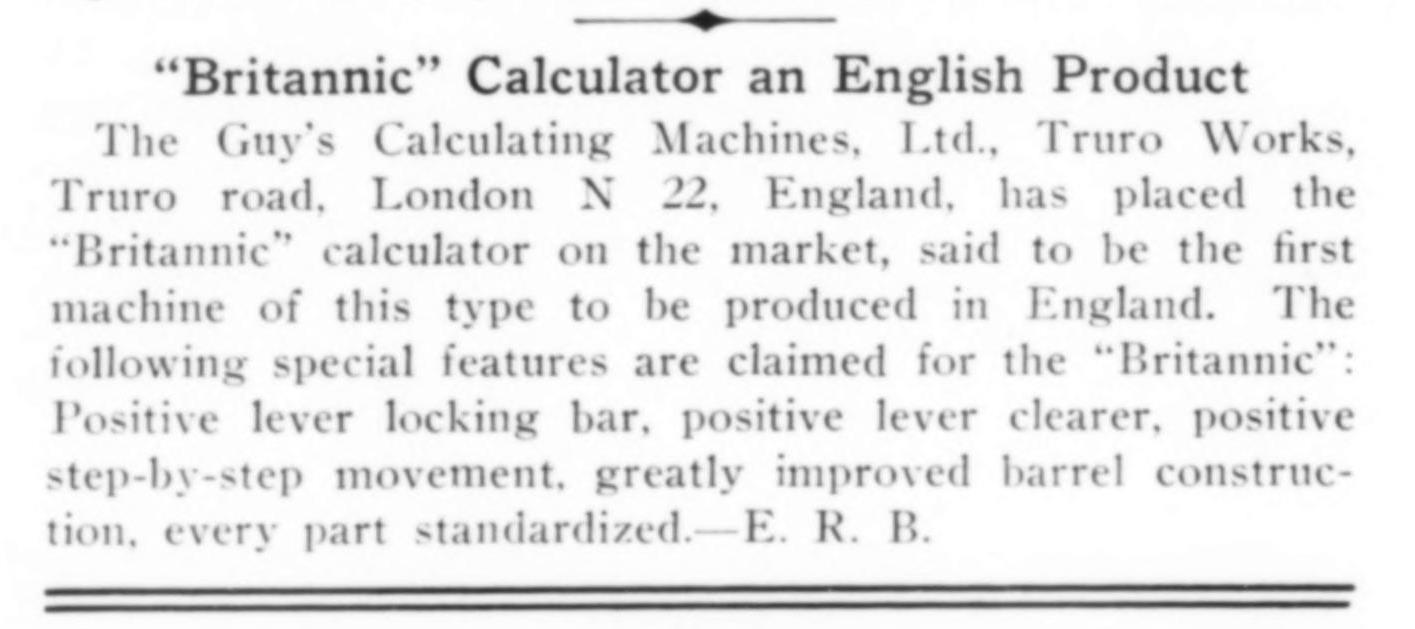 "Britannic" Calculator an English Product

The Guy's Calculating Machines, Ltd., Truro Works, Truro road, London N 22, England, has placed the "Britannic" calculator on the market, said to be the first machine of this type to be produced in England. The following special features are claimed for the "Britannic": Positive lever locking bar, positive lever clearer, positive step-by-step movement, greatly improved barrel construction, every part standardized.—E. R. B.